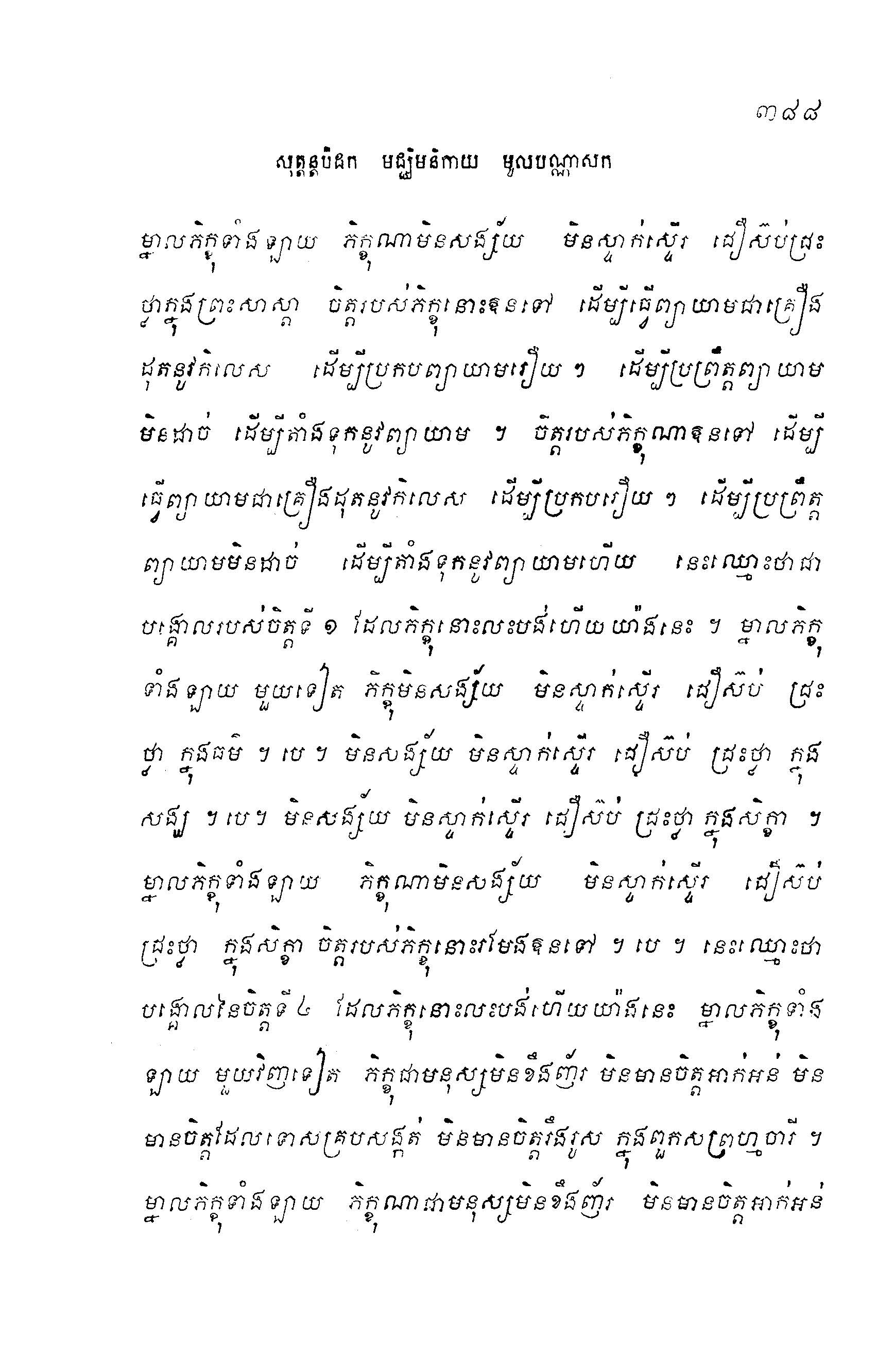 ៣៨៨

សុត្តន្តបិដក មជ្ឈិមនិកាយ មូលបណ្ណាសក

ម្នាលភិក្ខុទាំងឡាយ ភិក្ខុណាមិនសង្ស័យ មិនស្ទាក់ស្ទើរ ជឿស៊ប់ជ្រះថ្លាក្នុងព្រះសាស្តា ចិត្តរបស់ភិក្ខុនោះឱនទៅ ដើម្បីធ្វើព្យាយាមជាគ្រឿងដុតនូវកិលេស ដើម្បីប្រកបព្យាយាមរឿយ ៗ ដើម្បីប្រព្រឹត្តព្យាយាមមិនដាច់ ដើម្បីតាំងទុកនូវព្យាយាម ។ ចិត្តរបស់ភិក្ខុណាឱនទៅ ដើម្បីធ្វើព្យាយាមជាគ្រឿងដុតនូវកិលេស ដើម្បីប្រកបរឿយ ៗ ដើម្បីប្រព្រឹត្តព្យាយាមមិនដាច់ ដើម្បីតាំងទុកនូវព្យាយាមហើយ នេះឈ្មោះថាជាបង្គោលរបស់ចិត្តទី ១ ដែលភិក្ខុនោះលះបង់ហើយយ៉ាងនេះ ។ ម្នាលភិក្ខុទាំងឡាយ មួយទៀត ភិក្ខុមិនសង្ស័យ មិនស្ទាក់ស្ទើរ ជឿស៊ប់ ជ្រះថ្លា ក្នុងធម៌ ។ បេ ។ មិនសង្ស័យ មិនស្ទាក់ស្ទើរ ជឿស៊ប់ ជ្រះថ្លា ក្នុងសង្ឃ ។ បេ ។ មិនសង្ស័យ មិនស្ទាក់ស្ទើរ ជឿស៊ប់ ជ្រះថ្លា ក្នុងសិក្ខា ។ ម្នាលភិក្ខុទាំងឡាយ ភិក្ខុណាមិនសង្ស័យ មិនស្ទាក់ស្ទើរ ជឿស៊ប់ ជ្រះថ្លា ក្នុងសិក្ខា ចិត្តរបស់ភិក្ខុនោះរមែងឱនទៅ ។ បេ ។ នេះឈ្មោះថាបង្គោលនៃចិត្តទី ៤ ដែលភិក្ខុនោះលះបង់ហើយយ៉ាងនេះ ម្នាលភិក្ខុទាំងឡាយ មួយវិញទៀត ភិក្ខុជាមនុស្សមិនខឹងញ័រ មិនមានចិត្តអាក់អន់ មិនមានចិត្តដែលទោសគ្របសង្កត់ មិនមានចិត្តរឹងរូស ក្នុងពួកសព្រហ្មចារី ។ ម្នាលភិក្ខុទាំងឡាយ ភិក្ខុណាជាមនុស្សមិនខឹងញ័រ មិនមានចិត្តអាក់អន់